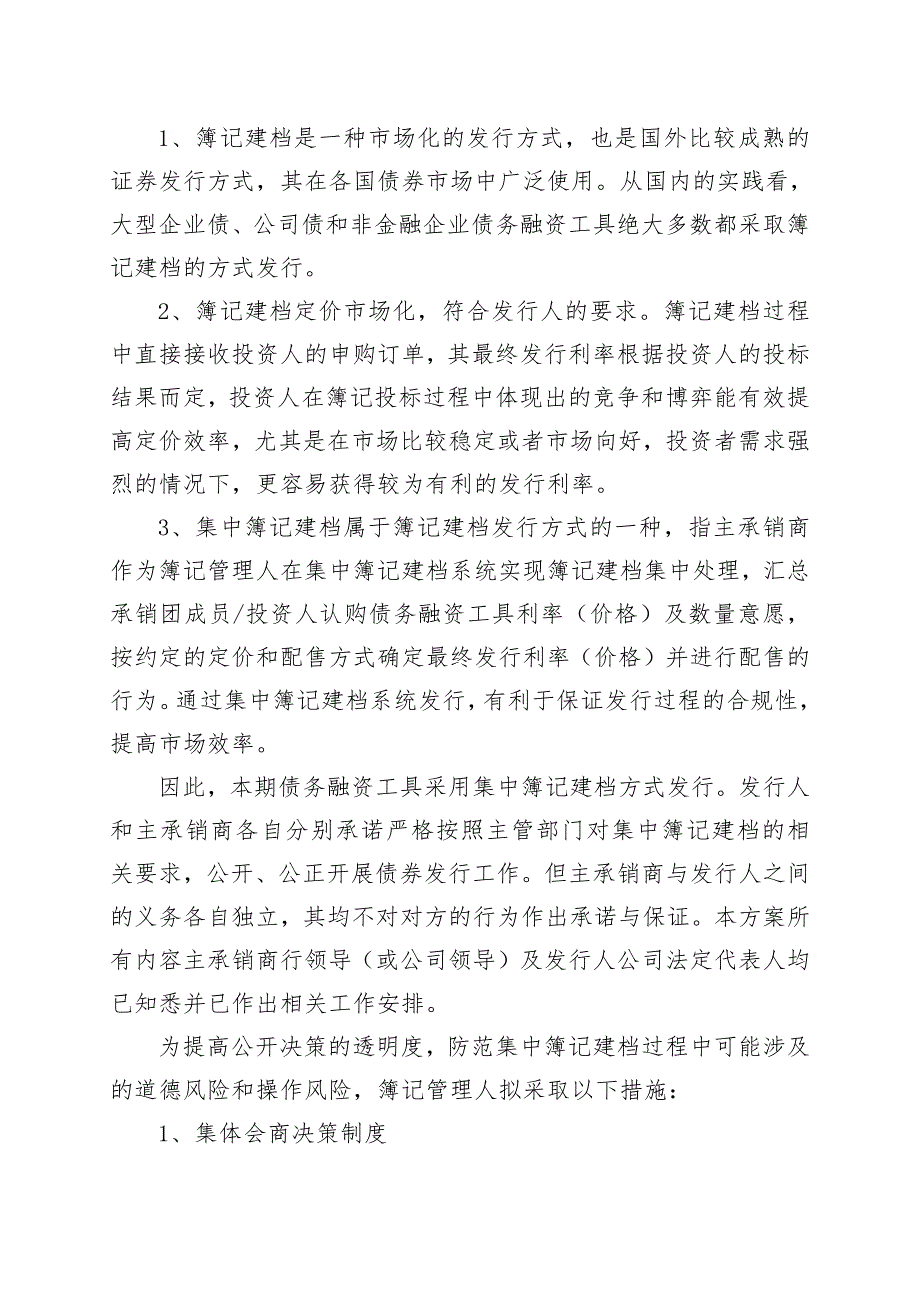 1、簿记建档是一种市场化的发行方式，也是国外比较成熟的证券发行方式，其在各国债券市场中广泛使用。从国内的实践看，大型企业债、公司债和非金融企业债务融资工具绝大多数都采取簿记建档的方式发行。

2、簿记建档定价市场化，符合发行人的要求。簿记建档过程中直接接收投资人的申购订单，其最终发行利率根据投资人的投标结果而定，投资人在簿记投标过程中体现出的竞争和博弈能有效提高定价效率，尤其是在市场比较稳定或者市场向好，投资者需求强烈的情况下，更容易获得较为有利的发行利率。

3、集中簿记建档属于簿记建档发行方式的一种，指主承销商作为簿记管理人在集中簿记建档系统实现簿记建档集中处理，汇总承销团成员/投资人认购债务融资工具利率（价格）及数量意愿，按约定的定价和配售方式确定最终发行利率（价格）并进行配售的行为。通过集中簿记建档系统发行，有利于保证发行过程的合规性，提高市场效率。

因此，本期债务融资工具采用集中簿记建档方式发行。发行人和主承销商各自分别承诺严格按照主管部门对集中簿记建档的相关要求，公开、公正开展债券发行工作。但主承销商与发行人之间的义务各自独立，其均不对对方的行为作出承诺与保证。本方案所有内容主承销商行领导（或公司领导）及发行人公司法定代表人均已知悉并已作出相关工作安排。

为提高公开决策的透明度，防范集中簿记建档过程中可能涉及的道德风险和操作风险，簿记管理人拟采取以下措施：

1、集体会商决策制度